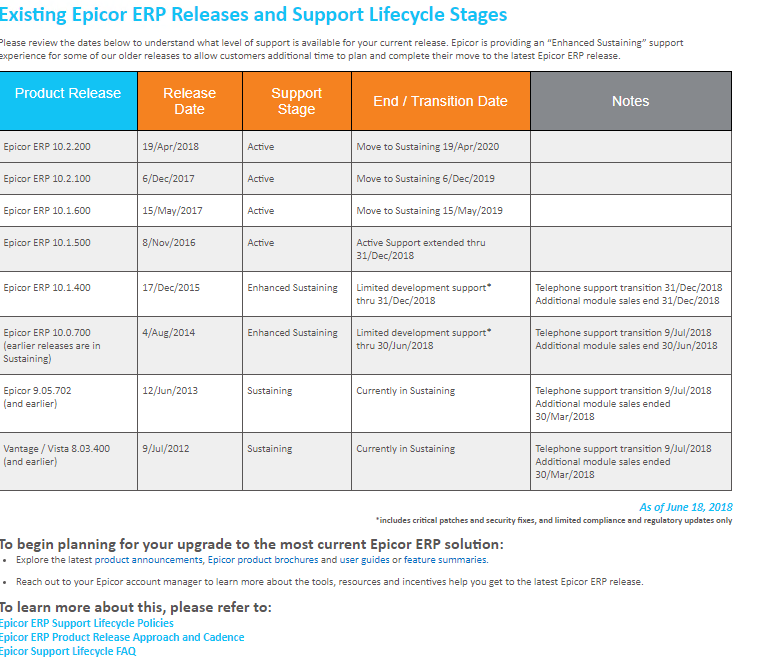 Existing Epicor ERP Releases and Support Lifecycle Stages

Please review the dates below to understand what level of support is available for your current release. Epicor is providing an "Enhanced Sustaining" support experience for some of our older releases to allow customers additional time to plan and complete their move to the latest Epicor ERP release.

| Product Release | Release Date | Support Stage | End / Transition Date | Notes |
|---|---|---|---|---|
| Epicor ERP 10.2.200 | 19/Apr/2018 | Active | Move to Sustaining 19/Apr/2020 | |
| Epicor ERP 10.2.100 | 6/Dec/2017 | Active | Move to Sustaining 6/Dec/2019 | |
| Epicor ERP 10.1.600 | 15/May/2017 | Active | Move to Sustaining 15/May/2019 | |
| Epicor ERP 10.1.500 | 8/Nov/2016 | Active | Active Support extended thru 31/Dec/2018 | |
| Epicor ERP 10.1.400 | 17/Dec/2015 | Enhanced Sustaining | Limited development support* thru 31/Dec/2018 | Telephone support transition 31/Dec/2018 Additional module sales end 31/Dec/2018 |
| Epicor ERP 10.0.700 (earlier releases are in Sustaining) | 4/Aug/2014 | Enhanced Sustaining | Limited development support* thru 30/Jun/2018 | Telephone support transition 9/Jul/2018 Additional module sales end 30/Jun/2018 |
| Epicor 9.05.702 (and earlier) | 12/Jun/2013 | Sustaining | Currently in Sustaining | Telephone support transition 9/Jul/2018 Additional module sales ended 30/Mar/2018 |
| Vantage / Vista 8.03.400 (and earlier) | 9/Jul/2012 | Sustaining | Currently in Sustaining | Telephone support transition 9/Jul/2018 Additional module sales ended 30/Mar/2018 |

As of June 18, 2018
*includes critical patches and security fixes, and limited compliance and regulatory updates only

To begin planning for your upgrade to the most current Epicor ERP solution:
• Explore the latest product announcements, Epicor product brochures and user guides or feature summaries.
• Reach out to your Epicor account manager to learn more about the tools, resources and incentives help you get to the latest Epicor ERP release.

To learn more about this, please refer to:
Epicor ERP Support Lifecycle Policies
Epicor ERP Product Release Approach and Cadence
Epicor Support Lifecycle FAQ